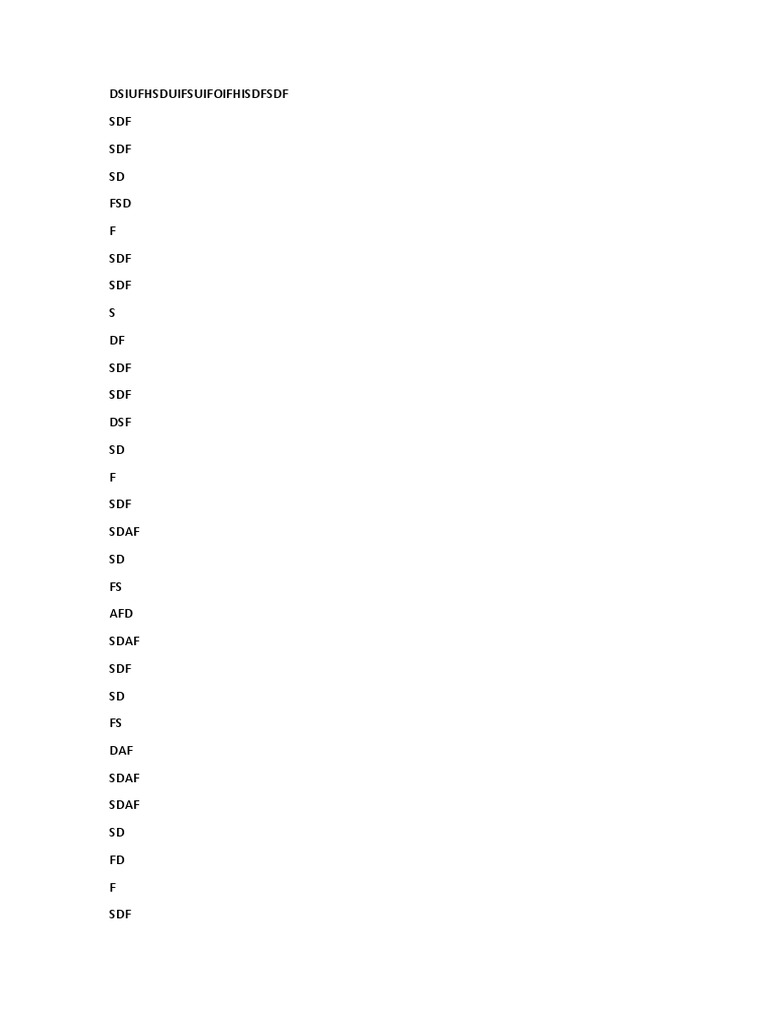 DSIUFHSDUIFSUIFOIFHISDFSDF

SDF

SDF

SD

FSD

F

SDF

SDF

S

DF

SDF

SDF

DSF

SD

F

SDF

SDAF

SD

FS

AFD

SDAF

SDF

SD

FS

DAF

SDAF

SDAF

SD

FD

F

SDF